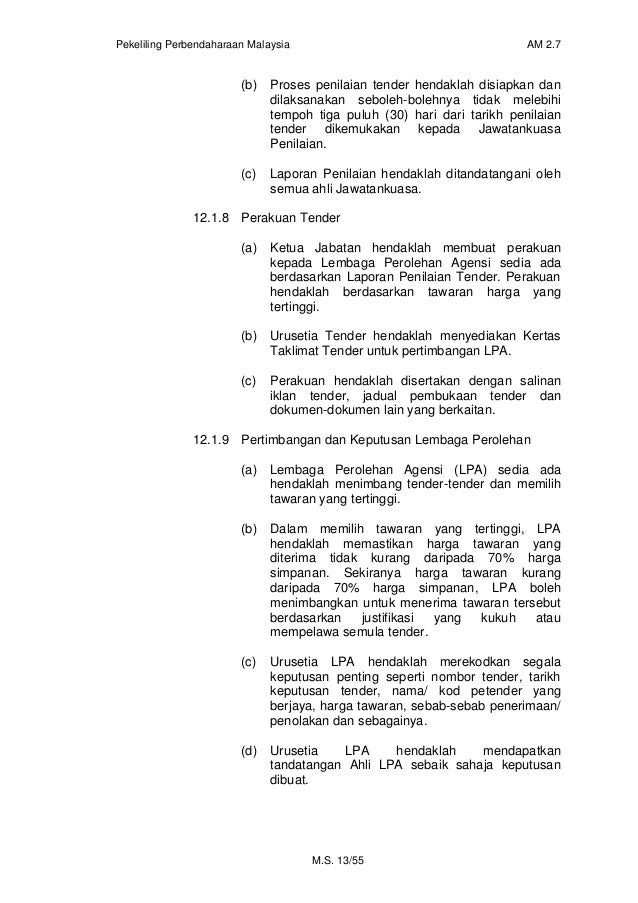 Pekeliling Perbendaharaan Malaysia AM 2.7

(b) Proses penilaian tender hendaklah disiapkan dan dilaksanakan seboleh-bolehnya tidak melebihi tempoh tiga puluh (30) hari dari tarikh penilaian tender dikemukakan kepada Jawatankuasa Penilaian.

(c) Laporan Penilaian hendaklah ditandatangani oleh semua ahli Jawatankuasa.

12.1.8 Perakuan Tender

(a) Ketua Jabatan hendaklah membuat perakuan kepada Lembaga Perolehan Agensi sedia ada berdasarkan Laporan Penilaian Tender. Perakuan hendaklah berdasarkan tawaran harga yang tertinggi.

(b) Urusetia Tender hendaklah menyediakan Kertas Taklimat Tender untuk pertimbangan LPA.

(c) Perakuan hendaklah disertakan dengan salinan iklan tender, jadual pembukaan tender dan dokumen-dokumen lain yang berkaitan.

12.1.9 Pertimbangan dan Keputusan Lembaga Perolehan

(a) Lembaga Perolehan Agensi (LPA) sedia ada hendaklah menimbang tender-tender dan memilih tawaran yang tertinggi.

(b) Dalam memilih tawaran yang tertinggi, LPA hendaklah memastikan harga tawaran yang diterima tidak kurang daripada 70% harga simpanan. Sekiranya harga tawaran kurang daripada 70% harga simpanan, LPA boleh menimbangkan untuk menerima tawaran tersebut berdasarkan justifikasi yang kukuh atau mempelawa semula tender.

(c) Urusetia LPA hendaklah merekodkan segala keputusan penting seperti nombor tender, tarikh keputusan tender, nama/ kod petender yang berjaya, harga tawaran, sebab-sebab penerimaan/ penolakan dan sebagainya.

(d) Urusetia LPA hendaklah mendapatkan tandatangan Ahli LPA sebaik sahaja keputusan dibuat.

M.S. 13/55